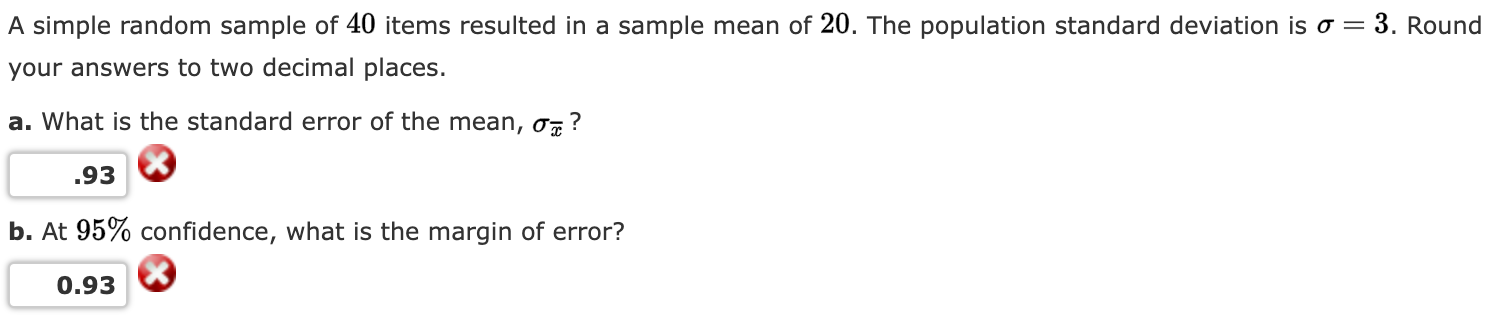 A simple random sample of $40$ items resulted in a sample mean of $20$. The population standard deviation is $\sigma = 3$. Round your answers to two decimal places.

**a.** What is the standard error of the mean, $\sigma_{\bar{x}}$?

.93

**b.** At $95\%$ confidence, what is the margin of error?

0.93